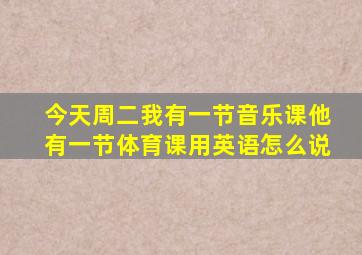 今天周二我有一节音乐课他有一节体育课用英语怎么说